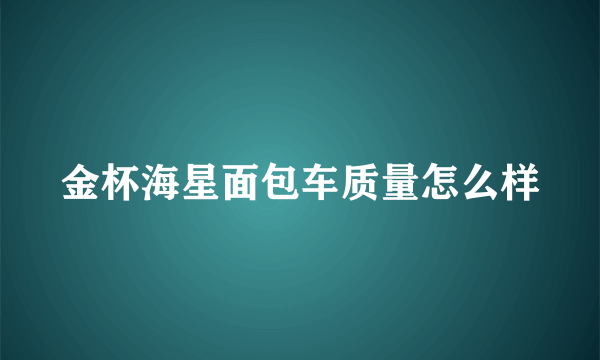 金杯海星面包车质量怎么样